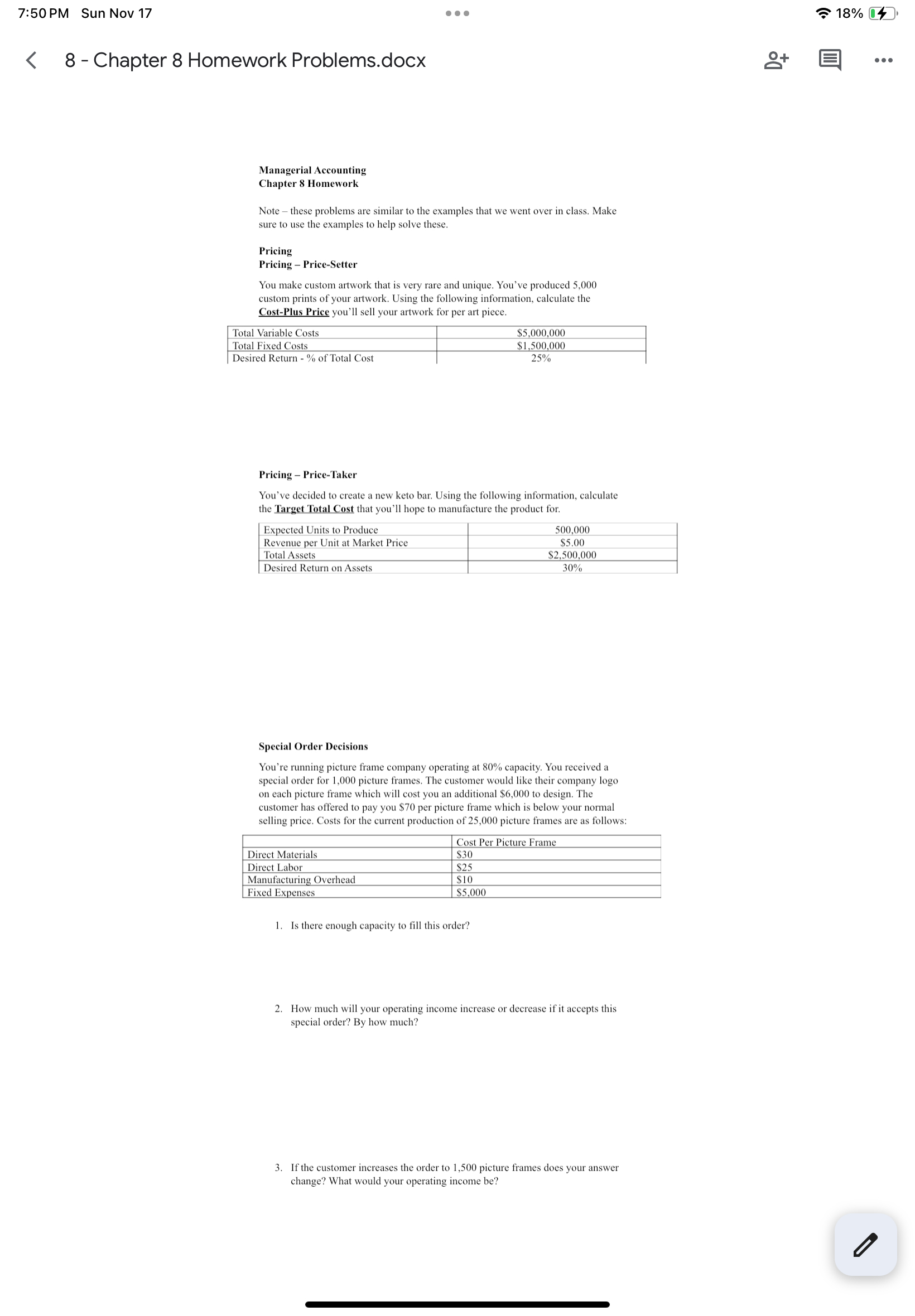 7:50 PM Sun Nov 17

18%

8 - Chapter 8 Homework Problems.docx

Managerial Accounting
Chapter 8 Homework

Note – these problems are similar to the examples that we went over in class. Make sure to use the examples to help solve these.

Pricing
Pricing – Price-Setter

You make custom artwork that is very rare and unique. You've produced 5,000 custom prints of your artwork. Using the following information, calculate the Cost-Plus Price you'll sell your artwork for per art piece.

| Total Variable Costs | \$5,000,000 |
|---|---|
| Total Fixed Costs | \$1,500,000 |
| Desired Return - % of Total Cost | 25% |

Pricing – Price-Taker

You've decided to create a new keto bar. Using the following information, calculate the Target Total Cost that you'll hope to manufacture the product for.

| Expected Units to Produce | 500,000 |
|---|---|
| Revenue per Unit at Market Price | \$5.00 |
| Total Assets | \$2,500,000 |
| Desired Return on Assets | 30% |

Special Order Decisions

You're running picture frame company operating at 80% capacity. You received a special order for 1,000 picture frames. The customer would like their company logo on each picture frame which will cost you an additional \$6,000 to design. The customer has offered to pay you \$70 per picture frame which is below your normal selling price. Costs for the current production of 25,000 picture frames are as follows:

| | Cost Per Picture Frame |
|---|---|
| Direct Materials | \$30 |
| Direct Labor | \$25 |
| Manufacturing Overhead | \$10 |
| Fixed Expenses | \$5,000 |

1. Is there enough capacity to fill this order?

2. How much will your operating income increase or decrease if it accepts this special order? By how much?

3. If the customer increases the order to 1,500 picture frames does your answer change? What would your operating income be?